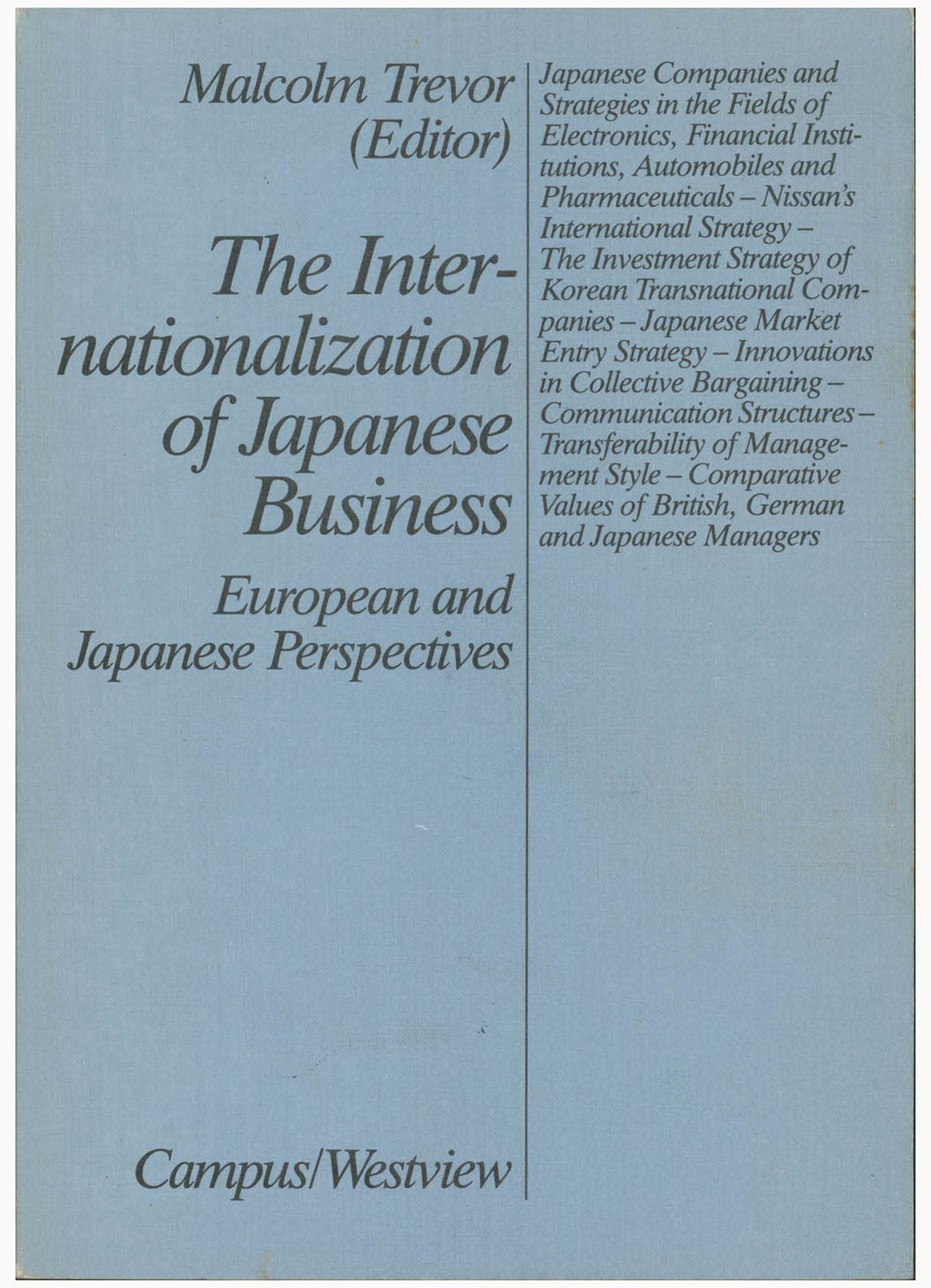 Malcolm Trevor
(Editor)

The Internationalization of Japanese Business

European and Japanese Perspectives

Campus/Westview

Japanese Companies and Strategies in the Fields of Electronics, Financial Institutions, Automobiles and Pharmaceuticals – Nissan's International Strategy – The Investment Strategy of Korean Transnational Companies – Japanese Market Entry Strategy – Innovations in Collective Bargaining – Communication Structures – Transferability of Management Style – Comparative Values of British, German and Japanese Managers